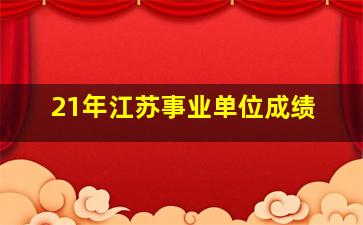 21年江苏事业单位成绩